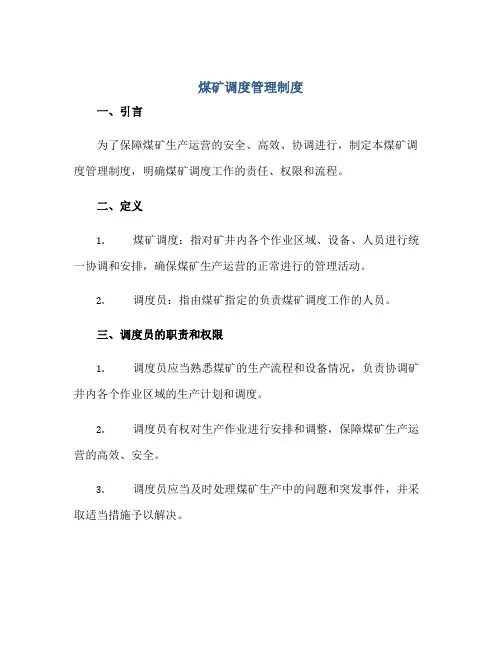 煤矿调度管理制度

一、引言

为了保障煤矿生产运营的安全、高效、协调进行，制定本煤矿调度管理制度，明确煤矿调度工作的责任、权限和流程。

二、定义

1. 煤矿调度：指对矿井内各个作业区域、设备、人员进行统一协调和安排，确保煤矿生产运营的正常进行的管理活动。

2. 调度员：指由煤矿指定的负责煤矿调度工作的人员。

三、调度员的职责和权限

1. 调度员应当熟悉煤矿的生产流程和设备情况，负责协调矿井内各个作业区域的生产计划和调度。

2. 调度员有权对生产作业进行安排和调整，保障煤矿生产运营的高效、安全。

3. 调度员应当及时处理煤矿生产中的问题和突发事件，并采取适当措施予以解决。